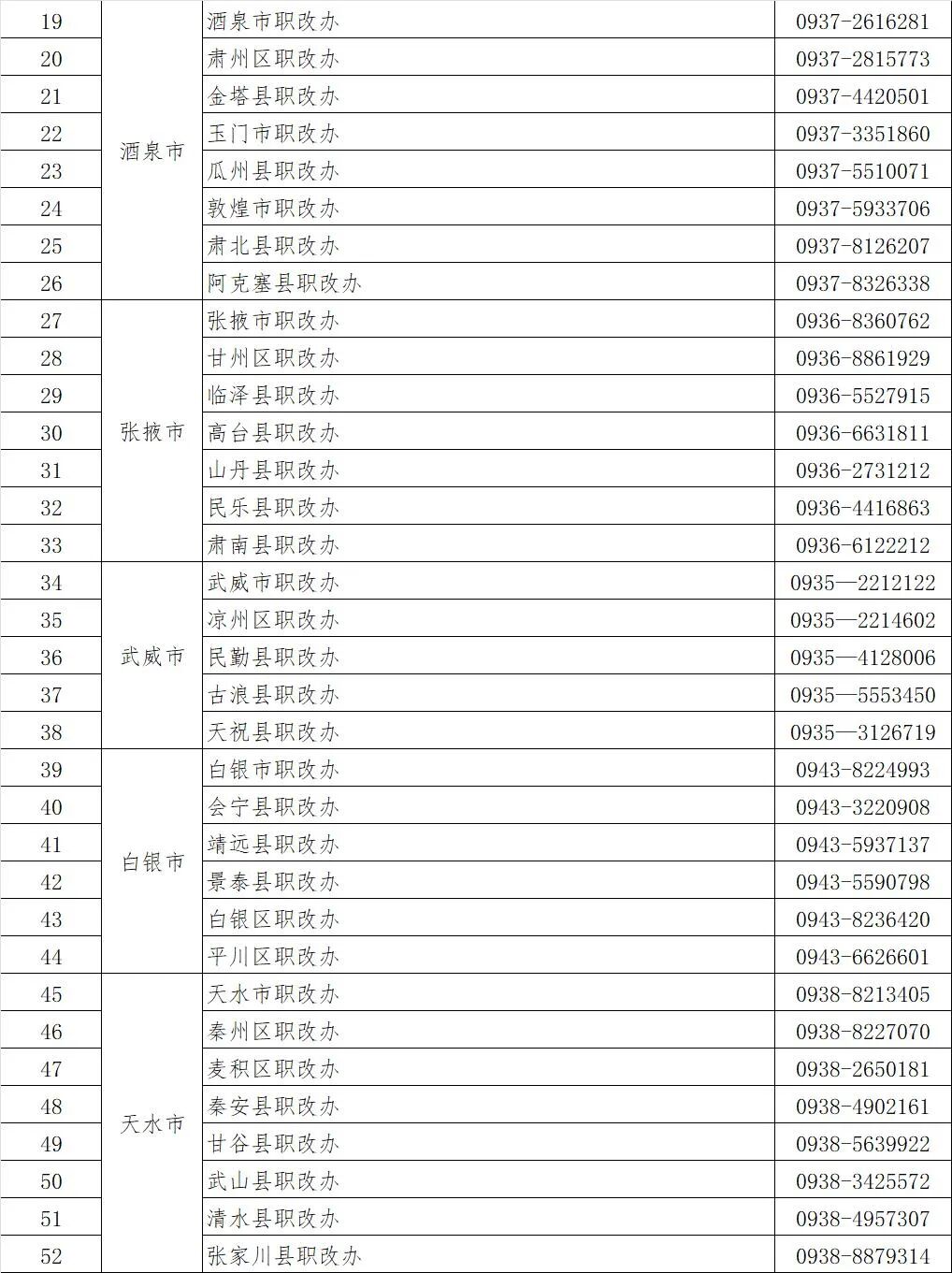 | 19 | 酒泉市 | 酒泉市职改办 | 0937-2616281 |
|---|---|---|---|
| 20 | | 肃州区职改办 | 0937-2815773 |
| 21 | | 金塔县职改办 | 0937-4420501 |
| 22 | | 玉门市职改办 | 0937-3351860 |
| 23 | | 瓜州县职改办 | 0937-5510071 |
| 24 | | 敦煌市职改办 | 0937-5933706 |
| 25 | | 肃北县职改办 | 0937-8126207 |
| 26 | | 阿克塞县职改办 | 0937-8326338 |
| 27 | 张掖市 | 张掖市职改办 | 0936-8360762 |
| 28 | | 甘州区职改办 | 0936-8861929 |
| 29 | | 临泽县职改办 | 0936-5527915 |
| 30 | | 高台县职改办 | 0936-6631811 |
| 31 | | 山丹县职改办 | 0936-2731212 |
| 32 | | 民乐县职改办 | 0936-4416863 |
| 33 | | 肃南县职改办 | 0936-6122212 |
| 34 | 武威市 | 武威市职改办 | 0935—2212122 |
| 35 | | 凉州区职改办 | 0935—2214602 |
| 36 | | 民勤县职改办 | 0935—4128006 |
| 37 | | 古浪县职改办 | 0935—5553450 |
| 38 | | 天祝县职改办 | 0935—3126719 |
| 39 | 白银市 | 白银市职改办 | 0943-8224993 |
| 40 | | 会宁县职改办 | 0943-3220908 |
| 41 | | 靖远县职改办 | 0943-5937137 |
| 42 | | 景泰县职改办 | 0943-5590798 |
| 43 | | 白银区职改办 | 0943-8236420 |
| 44 | | 平川区职改办 | 0943-6626601 |
| 45 | 天水市 | 天水市职改办 | 0938-8213405 |
| 46 | | 秦州区职改办 | 0938-8227070 |
| 47 | | 麦积区职改办 | 0938-2650181 |
| 48 | | 秦安县职改办 | 0938-4902161 |
| 49 | | 甘谷县职改办 | 0938-5639922 |
| 50 | | 武山县职改办 | 0938-3425572 |
| 51 | | 清水县职改办 | 0938-4957307 |
| 52 | | 张家川县职改办 | 0938-8879314 |